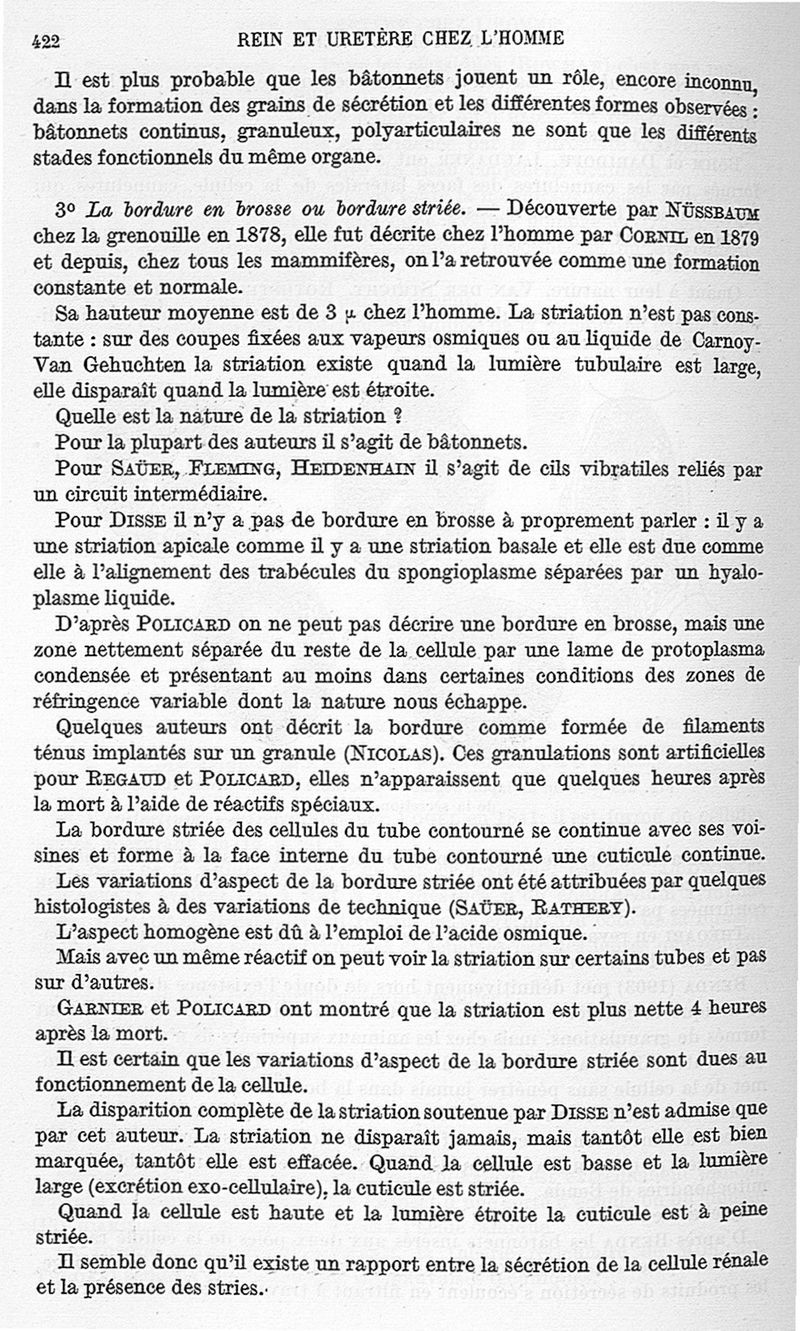 422 REIN ET URETÈRE CHEZ L'HOMME

Il est plus probable que les bâtonnets jouent un rôle, encore inconnu, dans la formation des grains de sécrétion et les différentes formes observées : bâtonnets continus, granuleux, polyarticulaires ne sont que les différents stades fonctionnels du même organe.

3° La bordure en brosse ou bordure striée. — Découverte par NÜSSBAUM chez la grenouille en 1878, elle fut décrite chez l'homme par CORNIL en 1879 et depuis, chez tous les mammifères, on l'a retrouvée comme une formation constante et normale.

Sa hauteur moyenne est de 3 μ chez l'homme. La striation n'est pas constante : sur des coupes fixées aux vapeurs osmiques ou au liquide de Carnoy-Van Gehuchten la striation existe quand la lumière tubulaire est large, elle disparaît quand la lumière est étroite.

Quelle est la nature de la striation ?

Pour la plupart des auteurs il s'agit de bâtonnets.

Pour SAÜER, FLEMING, HEIDENHAIN il s'agit de cils vibratiles reliés par un circuit intermédiaire.

Pour DISSE il n'y a pas de bordure en brosse à proprement parler : il y a une striation apicale comme il y a une striation basale et elle est due comme elle à l'alignement des trabécules du spongioplasme séparées par un hyaloplasme liquide.

D'après POLICARD on ne peut pas décrire une bordure en brosse, mais une zone nettement séparée du reste de la cellule par une lame de protoplasma condensée et présentant au moins dans certaines conditions des zones de réfringence variable dont la nature nous échappe.

Quelques auteurs ont décrit la bordure comme formée de filaments ténus implantés sur un granule (NICOLAS). Ces granulations sont artificielles pour REGAUD et POLICARD, elles n'apparaissent que quelques heures après la mort à l'aide de réactifs spéciaux.

La bordure striée des cellules du tube contourné se continue avec ses voisines et forme à la face interne du tube contourné une cuticule continue.

Les variations d'aspect de la bordure striée ont été attribuées par quelques histologistes à des variations de technique (SAÜER, RATHERY).

L'aspect homogène est dû à l'emploi de l'acide osmique.

Mais avec un même réactif on peut voir la striation sur certains tubes et pas sur d'autres.

GARNIER et POLICARD ont montré que la striation est plus nette 4 heures après la mort.

Il est certain que les variations d'aspect de la bordure striée sont dues au fonctionnement de la cellule.

La disparition complète de la striation soutenue par DISSE n'est admise que par cet auteur. La striation ne disparaît jamais, mais tantôt elle est bien marquée, tantôt elle est effacée. Quand la cellule est basse et la lumière large (excrétion exo-cellulaire), la cuticule est striée.

Quand la cellule est haute et la lumière étroite la cuticule est à peine striée.

Il semble donc qu'il existe un rapport entre la sécrétion de la cellule rénale et la présence des stries.